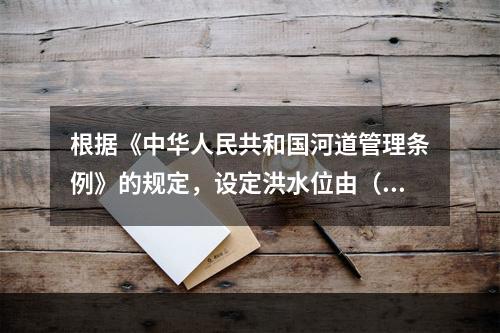 根据《中华人民共和国河道管理条例》的规定，设定洪水位由（...